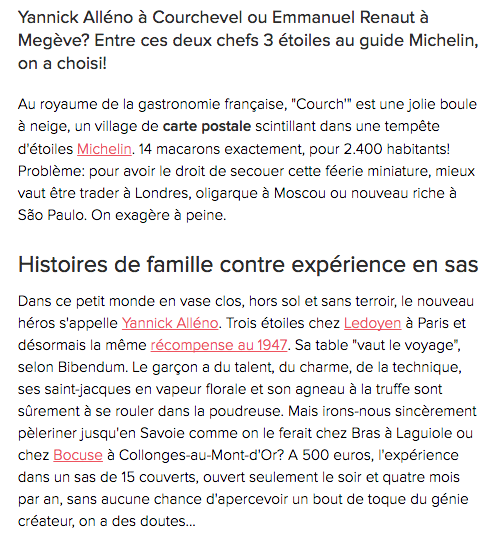 Yannick Alléno à Courchevel ou Emmanuel Renaut à Megève? Entre ces deux chefs 3 étoiles au guide Michelin, on a choisi!

Au royaume de la gastronomie française, "Courch'" est une jolie boule à neige, un village de carte postale scintillant dans une tempête d'étoiles Michelin. 14 macarons exactement, pour 2.400 habitants! Problème: pour avoir le droit de secouer cette féerie miniature, mieux vaut être trader à Londres, oligarque à Moscou ou nouveau riche à São Paulo. On exagère à peine.

Histoires de famille contre expérience en sas

Dans ce petit monde en vase clos, hors sol et sans terroir, le nouveau héros s'appelle Yannick Alléno. Trois étoiles chez Ledoyen à Paris et désormais la même récompense au 1947. Sa table "vaut le voyage", selon Bibendum. Le garçon a du talent, du charme, de la technique, ses saint-jacques en vapeur florale et son agneau à la truffe sont sûrement à se rouler dans la poudreuse. Mais irons-nous sincèrement pèleriner jusqu'en Savoie comme on le ferait chez Bras à Laguiole ou chez Bocuse à Collonges-au-Mont-d'Or? A 500 euros, l'expérience dans un sas de 15 couverts, ouvert seulement le soir et quatre mois par an, sans aucune chance d'apercevoir un bout de toque du génie créateur, on a des doutes...